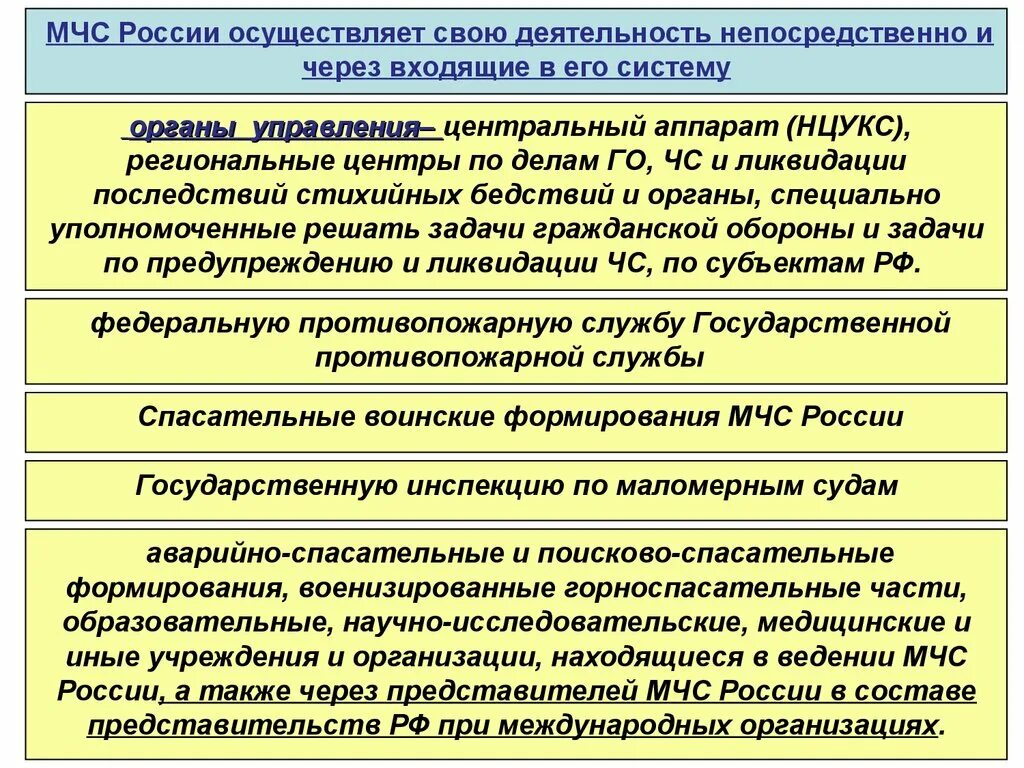 МЧС России осуществляет свою деятельность непосредственно и через входящие в его систему

органы управления– центральный аппарат (НЦУКС), региональные центры по делам ГО, ЧС и ликвидации последствий стихийных бедствий и органы, специально уполномоченные решать задачи гражданской обороны и задачи по предупреждению и ликвидации ЧС, по субъектам РФ.

федеральную противопожарную службу Государственной противопожарной службы

Спасательные воинские формирования МЧС России

Государственную инспекцию по маломерным судам

аварийно-спасательные и поисково-спасательные формирования, военизированные горноспасательные части, образовательные, научно-исследовательские, медицинские и иные учреждения и организации, находящиеся в ведении МЧС России, а также через представителей МЧС России в составе представительств РФ при международных организациях.